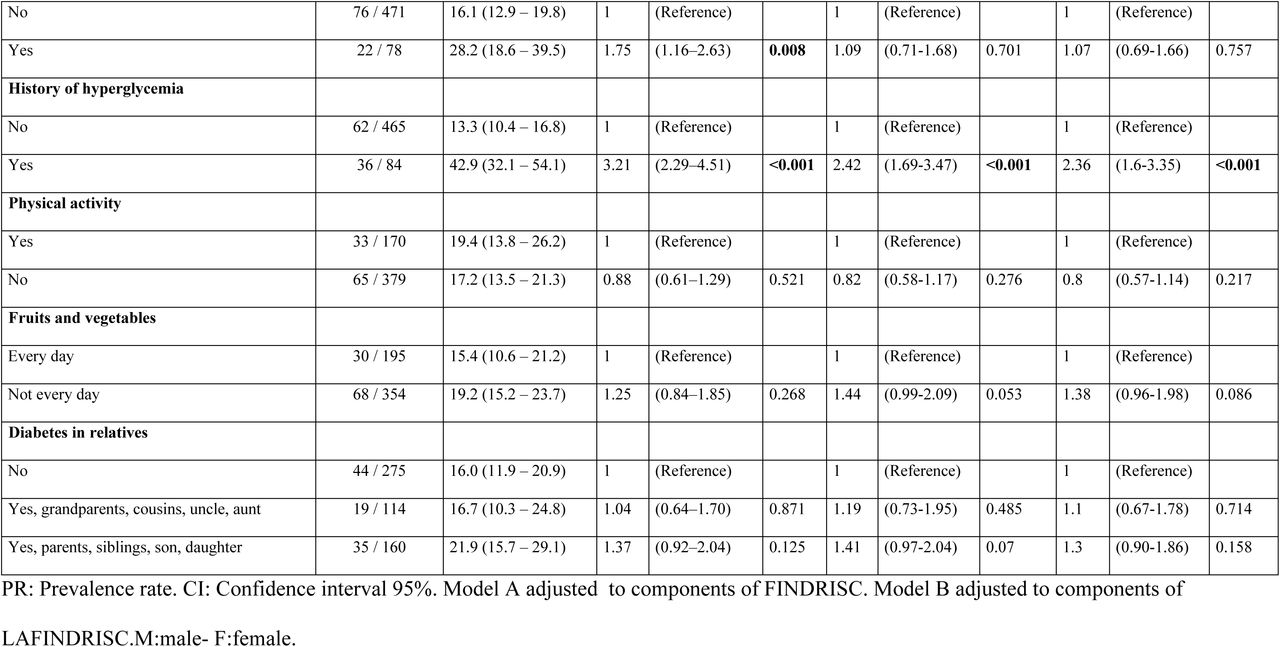 | | | | | | | | | | | | |
|---|---|---|---|---|---|---|---|---|---|---|---|
| No | 76 / 471 | 16.1 (12.9 – 19.8) | 1 | (Reference) | | 1 | (Reference) | | 1 | (Reference) | |
| Yes | 22 / 78 | 28.2 (18.6 – 39.5) | 1.75 | (1.16–2.63) | **0.008** | 1.09 | (0.71-1.68) | 0.701 | 1.07 | (0.69-1.66) | 0.757 |
| **History of hyperglycemia** | | | | | | | | | | | |
| No | 62 / 465 | 13.3 (10.4 – 16.8) | 1 | (Reference) | | 1 | (Reference) | | 1 | (Reference) | |
| Yes | 36 / 84 | 42.9 (32.1 – 54.1) | 3.21 | (2.29–4.51) | **<0.001** | 2.42 | (1.69-3.47) | **<0.001** | 2.36 | (1.6-3.35) | **<0.001** |
| **Physical activity** | | | | | | | | | | | |
| Yes | 33 / 170 | 19.4 (13.8 – 26.2) | 1 | (Reference) | | 1 | (Reference) | | 1 | (Reference) | |
| No | 65 / 379 | 17.2 (13.5 – 21.3) | 0.88 | (0.61–1.29) | 0.521 | 0.82 | (0.58-1.17) | 0.276 | 0.8 | (0.57-1.14) | 0.217 |
| **Fruits and vegetables** | | | | | | | | | | | |
| Every day | 30 / 195 | 15.4 (10.6 – 21.2) | 1 | (Reference) | | 1 | (Reference) | | 1 | (Reference) | |
| Not every day | 68 / 354 | 19.2 (15.2 – 23.7) | 1.25 | (0.84–1.85) | 0.268 | 1.44 | (0.99-2.09) | 0.053 | 1.38 | (0.96-1.98) | 0.086 |
| **Diabetes in relatives** | | | | | | | | | | | |
| No | 44 / 275 | 16.0 (11.9 – 20.9) | 1 | (Reference) | | 1 | (Reference) | | 1 | (Reference) | |
| Yes, grandparents, cousins, uncle, aunt | 19 / 114 | 16.7 (10.3 – 24.8) | 1.04 | (0.64–1.70) | 0.871 | 1.19 | (0.73-1.95) | 0.485 | 1.1 | (0.67-1.78) | 0.714 |
| Yes, parents, siblings, son, daughter | 35 / 160 | 21.9 (15.7 – 29.1) | 1.37 | (0.92–2.04) | 0.125 | 1.41 | (0.97-2.04) | 0.07 | 1.3 | (0.90-1.86) | 0.158 |

PR: Prevalence rate. CI: Confidence interval 95%. Model A adjusted to components of FINDRISC. Model B adjusted to components of LAFINDRISC.M:male- F:female.